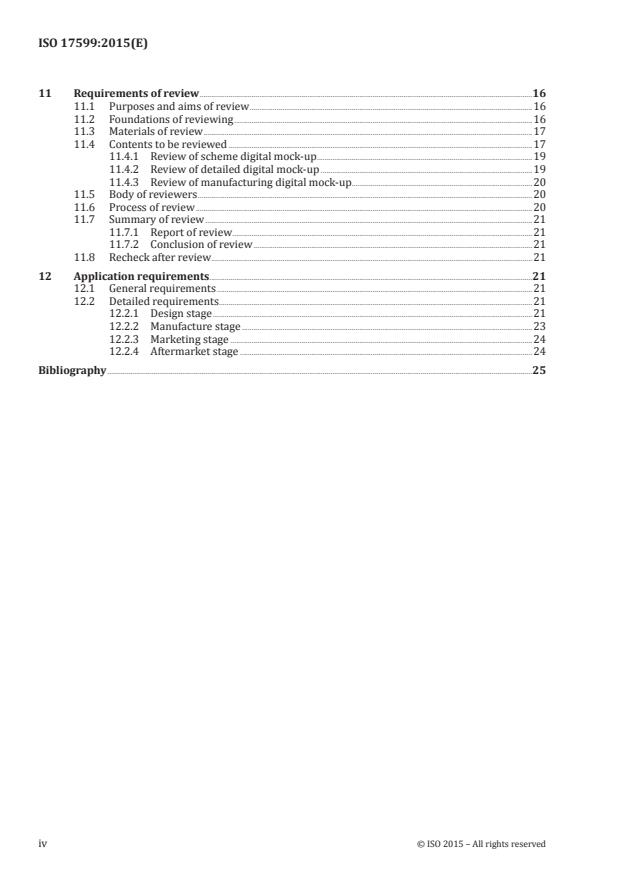 ISO 17599:2015(E)

11 Requirements of review 16
11.1 Purposes and aims of review 16
11.2 Foundations of reviewing 16
11.3 Materials of review 17
11.4 Contents to be reviewed 17
11.4.1 Review of scheme digital mock-up 19
11.4.2 Review of detailed digital mock-up 19
11.4.3 Review of manufacturing digital mock-up 20
11.5 Body of reviewers 20
11.6 Process of review 20
11.7 Summary of review 21
11.7.1 Report of review 21
11.7.2 Conclusion of review 21
11.8 Recheck after review 21

12 Application requirements 21
12.1 General requirements 21
12.2 Detailed requirements 21
12.2.1 Design stage 21
12.2.2 Manufacture stage 23
12.2.3 Marketing stage 24
12.2.4 Aftermarket stage 24

Bibliography 25

iv © ISO 2015 – All rights reserved